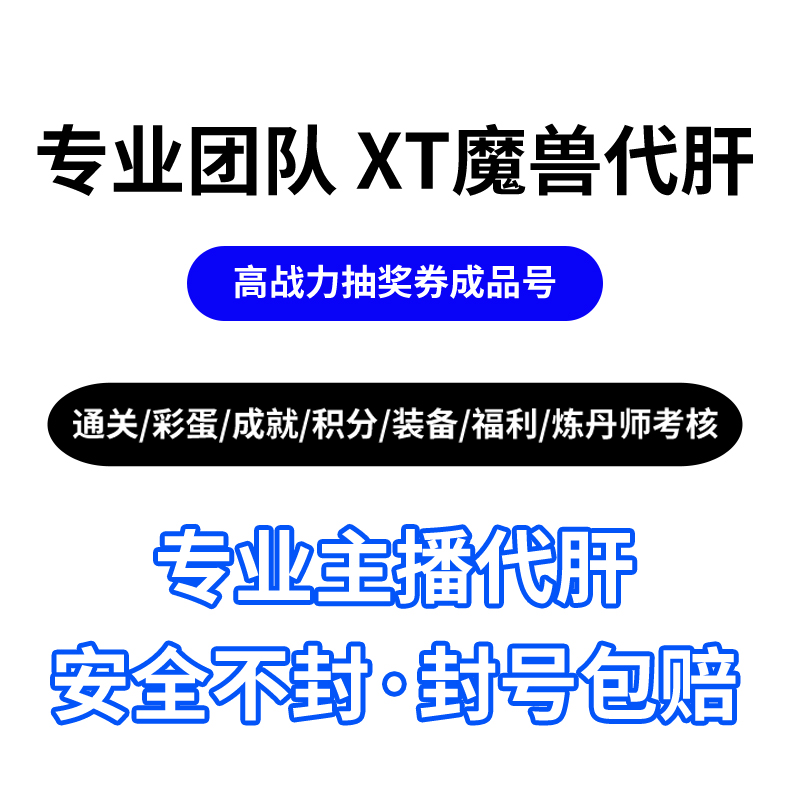 专业团队 XT魔兽代肝

高战力抽奖券成品号

通关/彩蛋/成就/积分/装备/福利/炼丹师考核

专业主播代肝

安全不封·封号包赔